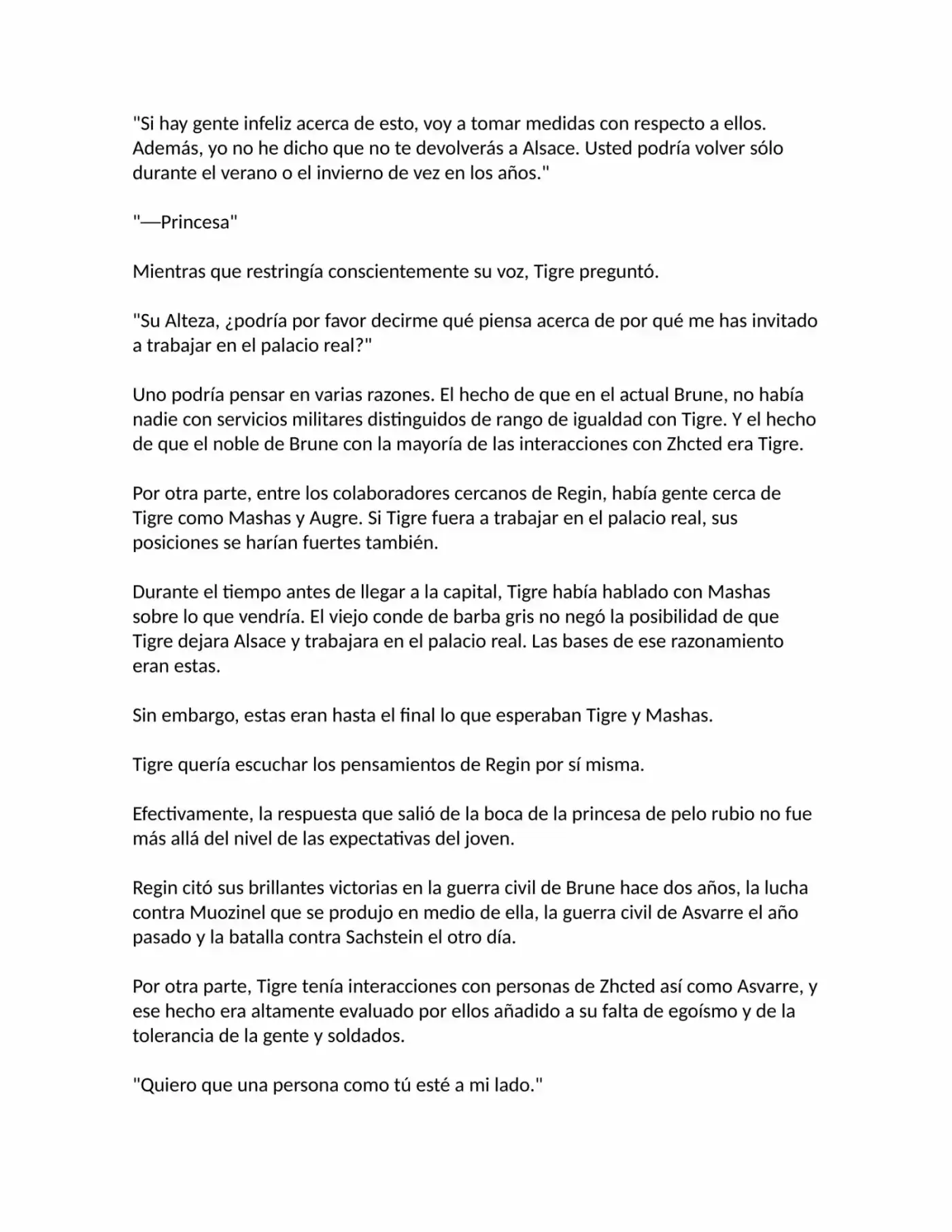 "Si hay gente infeliz acerca de esto, voy a tomar medidas con respecto a ellos. Además, yo no he dicho que no te devolverás a Alsace. Usted podría volver sólo durante el verano o el invierno de vez en los años."

"—Princesa"

Mientras que restringía conscientemente su voz, Tigre preguntó.

"Su Alteza, ¿podría por favor decirme qué piensa acerca de por qué me has invitado a trabajar en el palacio real?"

Uno podría pensar en varias razones. El hecho de que en el actual Brune, no había nadie con servicios militares distinguidos de rango de igualdad con Tigre. Y el hecho de que el noble de Brune con la mayoría de las interacciones con Zhcted era Tigre.

Por otra parte, entre los colaboradores cercanos de Regin, había gente cerca de Tigre como Mashas y Augre. Si Tigre fuera a trabajar en el palacio real, sus posiciones se harían fuertes también.

Durante el tiempo antes de llegar a la capital, Tigre había hablado con Mashas sobre lo que vendría. El viejo conde de barba gris no negó la posibilidad de que Tigre dejara Alsace y trabajara en el palacio real. Las bases de ese razonamiento eran estas.

Sin embargo, estas eran hasta el final lo que esperaban Tigre y Mashas.

Tigre quería escuchar los pensamientos de Regin por sí misma.

Efectivamente, la respuesta que salió de la boca de la princesa de pelo rubio no fue más allá del nivel de las expectativas del joven.

Regin citó sus brillantes victorias en la guerra civil de Brune hace dos años, la lucha contra Muozinel que se produjo en medio de ella, la guerra civil de Asvarre el año pasado y la batalla contra Sachstein el otro día.

Por otra parte, Tigre tenía interacciones con personas de Zhcted así como Asvarre, y ese hecho era altamente evaluado por ellos añadido a su falta de egoísmo y de la tolerancia de la gente y soldados.

"Quiero que una persona como tú esté a mi lado."